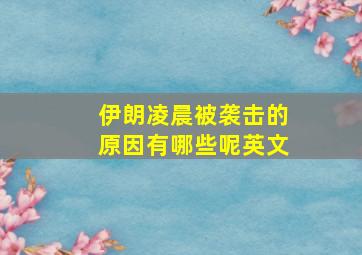 伊朗凌晨被袭击的原因有哪些呢英文